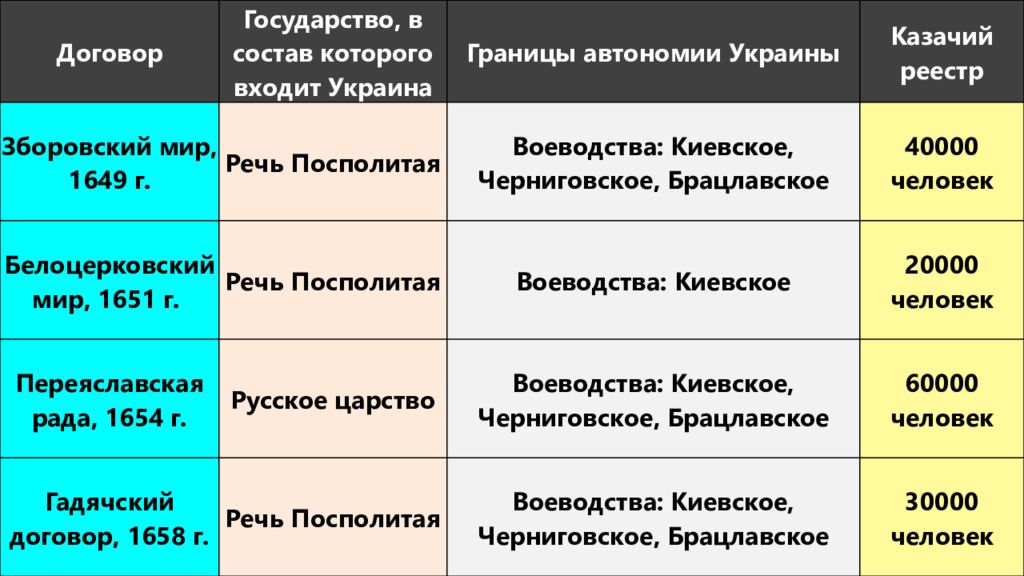 | Договор | Государство, в состав которого входит Украина | Границы автономии Украины | Казачий реестр |
|---|---|---|---|
| Зборовский мир, 1649 г. | Речь Посполитая | Воеводства: Киевское, Черниговское, Брацлавское | 40000 человек |
| Белоцерковский мир, 1651 г. | Речь Посполитая | Воеводства: Киевское | 20000 человек |
| Переяславская рада, 1654 г. | Русское царство | Воеводства: Киевское, Черниговское, Брацлавское | 60000 человек |
| Гадячский договор, 1658 г. | Речь Посполитая | Воеводства: Киевское, Черниговское, Брацлавское | 30000 человек |